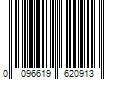 0 096619 620913